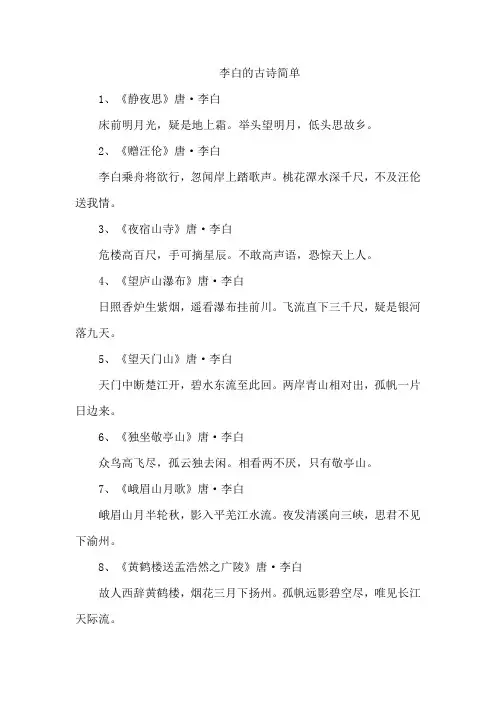 李白的古诗简单

1、《静夜思》唐·李白

床前明月光，疑是地上霜。举头望明月，低头思故乡。

2、《赠汪伦》唐·李白

李白乘舟将欲行，忽闻岸上踏歌声。桃花潭水深千尺，不及汪伦送我情。

3、《夜宿山寺》唐·李白

危楼高百尺，手可摘星辰。不敢高声语，恐惊天上人。

4、《望庐山瀑布》唐·李白

日照香炉生紫烟，遥看瀑布挂前川。飞流直下三千尺，疑是银河落九天。

5、《望天门山》唐·李白

天门中断楚江开，碧水东流至此回。两岸青山相对出，孤帆一片日边来。

6、《独坐敬亭山》唐·李白

众鸟高飞尽，孤云独去闲。相看两不厌，只有敬亭山。

7、《峨眉山月歌》唐·李白

峨眉山月半轮秋，影入平羌江水流。夜发清溪向三峡，思君不见下渝州。

8、《黄鹤楼送孟浩然之广陵》唐·李白

故人西辞黄鹤楼，烟花三月下扬州。孤帆远影碧空尽，唯见长江天际流。